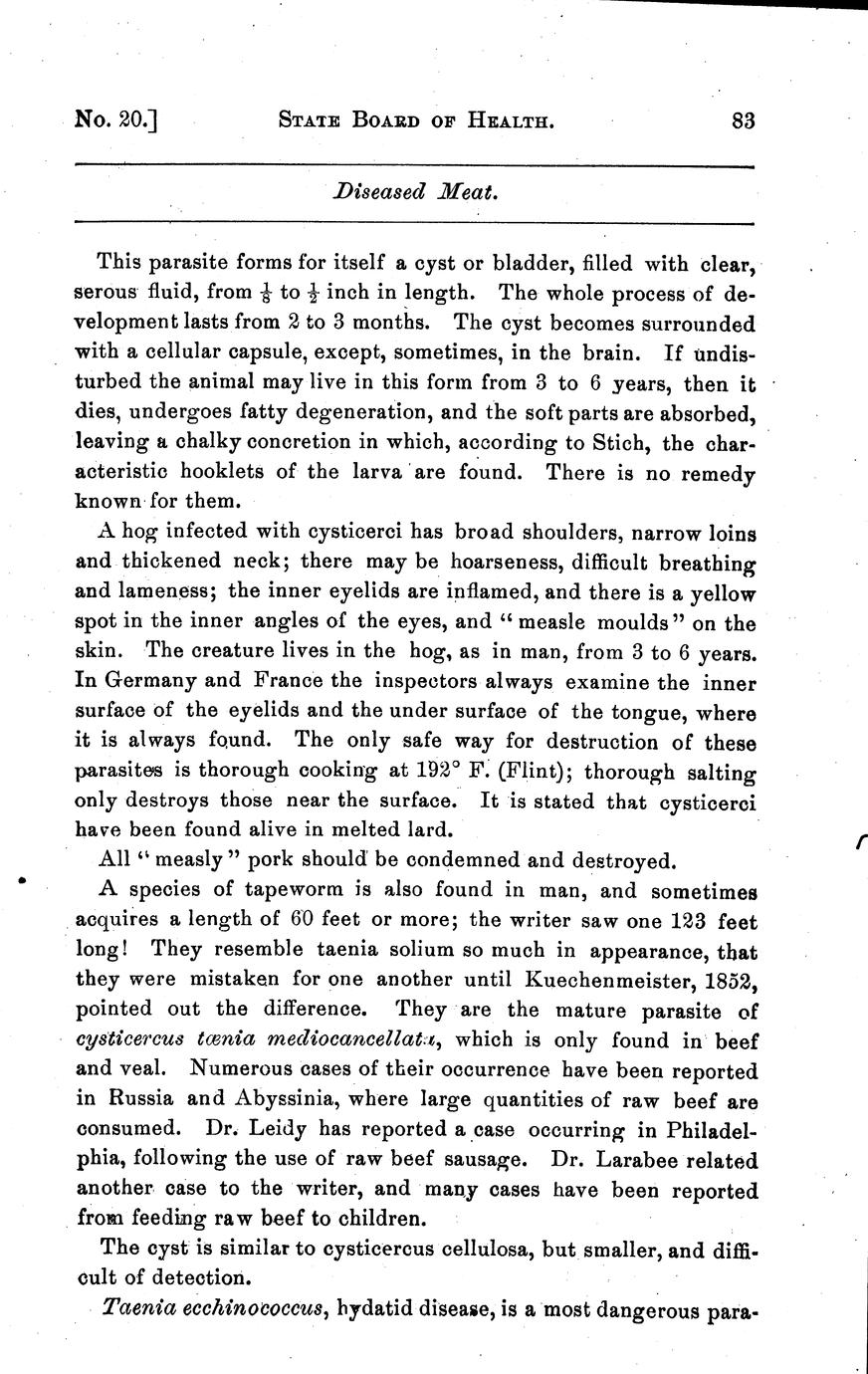 No. 20.] STATE BOARD OF HEALTH. 83

Diseased Meat.

This parasite forms for itself a cyst or bladder, filled with clear, serous fluid, from $\frac{1}{8}$ to $\frac{1}{2}$ inch in length. The whole process of development lasts from 2 to 3 months. The cyst becomes surrounded with a cellular capsule, except, sometimes, in the brain. If undisturbed the animal may live in this form from 3 to 6 years, then it dies, undergoes fatty degeneration, and the soft parts are absorbed, leaving a chalky concretion in which, according to Stich, the characteristic hooklets of the larva are found. There is no remedy known for them.

A hog infected with cysticerci has broad shoulders, narrow loins and thickened neck; there may be hoarseness, difficult breathing and lameness; the inner eyelids are inflamed, and there is a yellow spot in the inner angles of the eyes, and "measle moulds" on the skin. The creature lives in the hog, as in man, from 3 to 6 years. In Germany and France the inspectors always examine the inner surface of the eyelids and the under surface of the tongue, where it is always found. The only safe way for destruction of these parasites is thorough cooking at 192° F. (Flint); thorough salting only destroys those near the surface. It is stated that cysticerci have been found alive in melted lard.

All "measly" pork should be condemned and destroyed.

A species of tapeworm is also found in man, and sometimes acquires a length of 60 feet or more; the writer saw one 123 feet long! They resemble taenia solium so much in appearance, that they were mistaken for one another until Kuechenmeister, 1852, pointed out the difference. They are the mature parasite of cysticercus tœnia mediocancellata, which is only found in beef and veal. Numerous cases of their occurrence have been reported in Russia and Abyssinia, where large quantities of raw beef are consumed. Dr. Leidy has reported a case occurring in Philadelphia, following the use of raw beef sausage. Dr. Larabee related another case to the writer, and many cases have been reported from feeding raw beef to children.

The cyst is similar to cysticercus cellulosa, but smaller, and difficult of detection.

Taenia ecchinococcus, hydatid disease, is a most dangerous para-